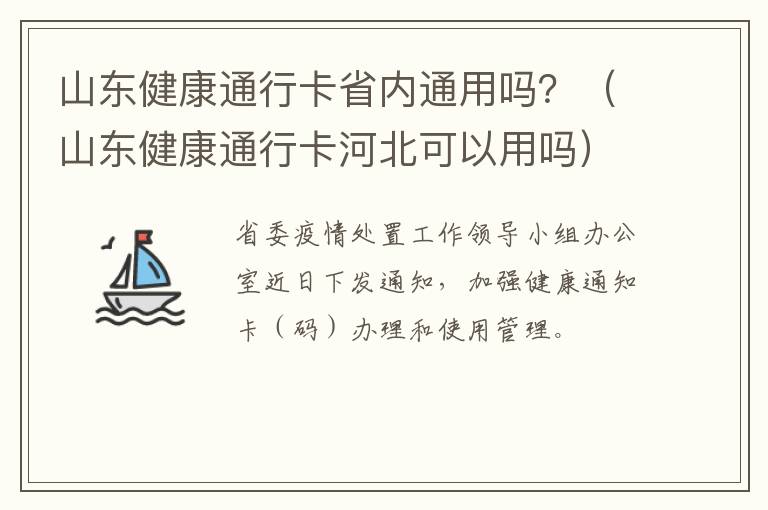 山东健康通行卡省内通用吗？（山东健康通行卡河北可以用吗）

省委疫情处置工作领导小组办公室近日下发通知，加强健康通知卡（码）办理和使用管理。